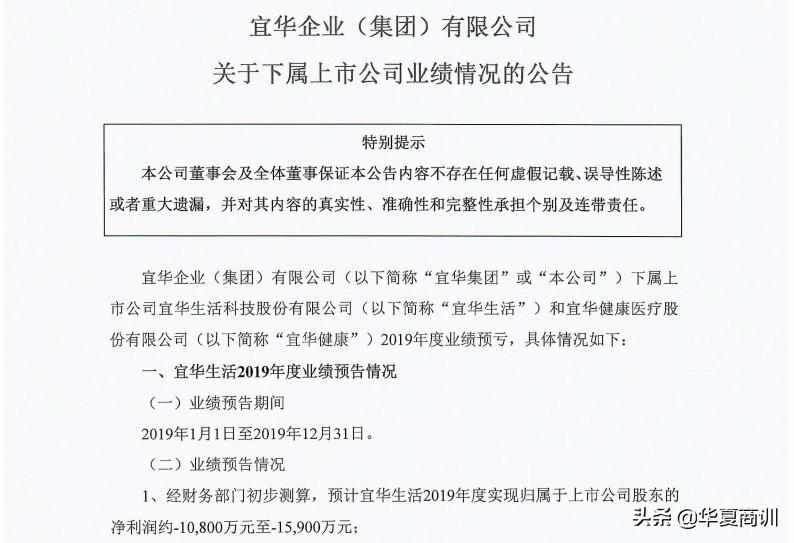 宜华企业（集团）有限公司

关于下属上市公司业绩情况的公告

特别提示

本公司董事会及全体董事保证本公告内容不存在任何虚假记载、误导性陈述或者重大遗漏，并对其内容的真实性、准确性和完整性承担个别及连带责任。

宜华企业（集团）有限公司（以下简称“宜华集团”或“本公司”）下属上市公司宜华生活科技股份有限公司（以下简称“宜华生活”）和宜华健康医疗股份有限公司（以下简称“宜华健康”）2019年度业绩预亏，具体情况如下：

一、宜华生活2019年度业绩预告情况

（一）业绩预告期间

2019年1月1日至2019年12月31日。

（二）业绩预告情况

1、经财务部门初步测算，预计宜华生活2019年度实现归属于上市公司股东的净利润约-10,800万元至-15,900万元；

头条 @华夏商训